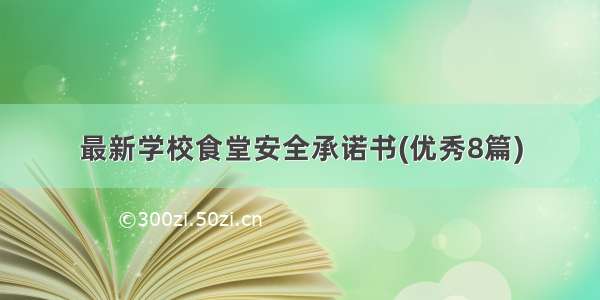 最新学校食堂安全承诺书(优秀8篇)

©300zi.50zi.cn